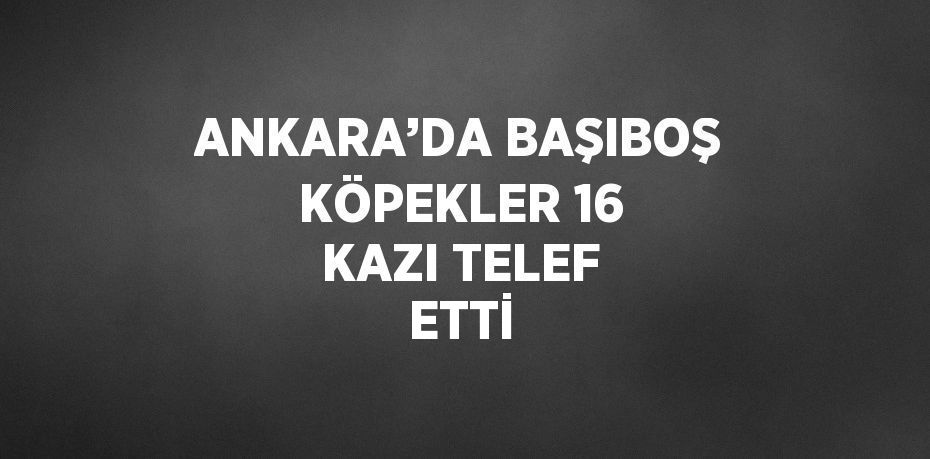 ANKARA’DA BAŞIBOŞ KÖPEKLER 16 KAZI TELEF ETTİ